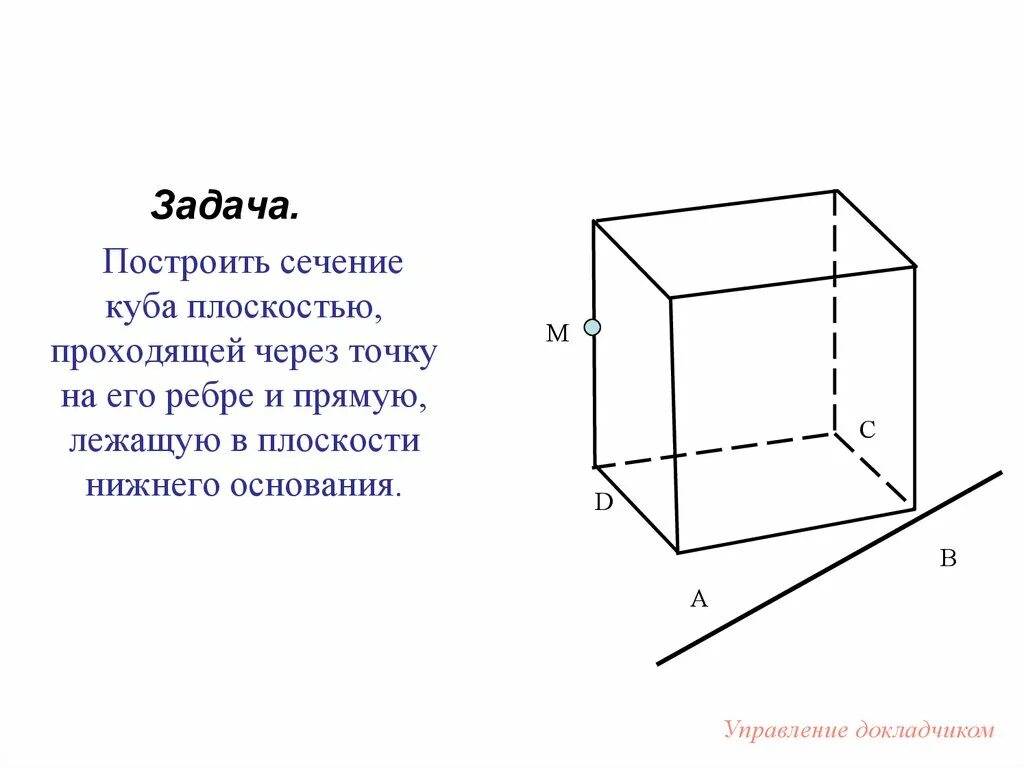 Задача.

Построить сечение куба плоскостью, проходящей через точку на его ребре и прямую, лежащую в плоскости нижнего основания.

M

C

D

B

A

Управление докладчиком